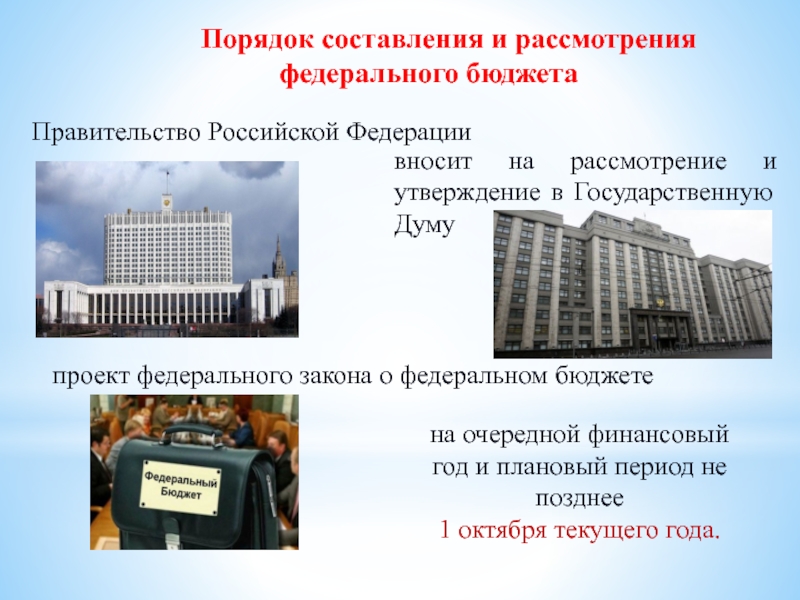 Порядок составления и рассмотрения федерального бюджета

Правительство Российской Федерации

вносит на рассмотрение и утверждение в Государственную Думу

проект федерального закона о федеральном бюджете

Федеральный Бюджет

на очередной финансовый год и плановый период не позднее 1 октября текущего года.